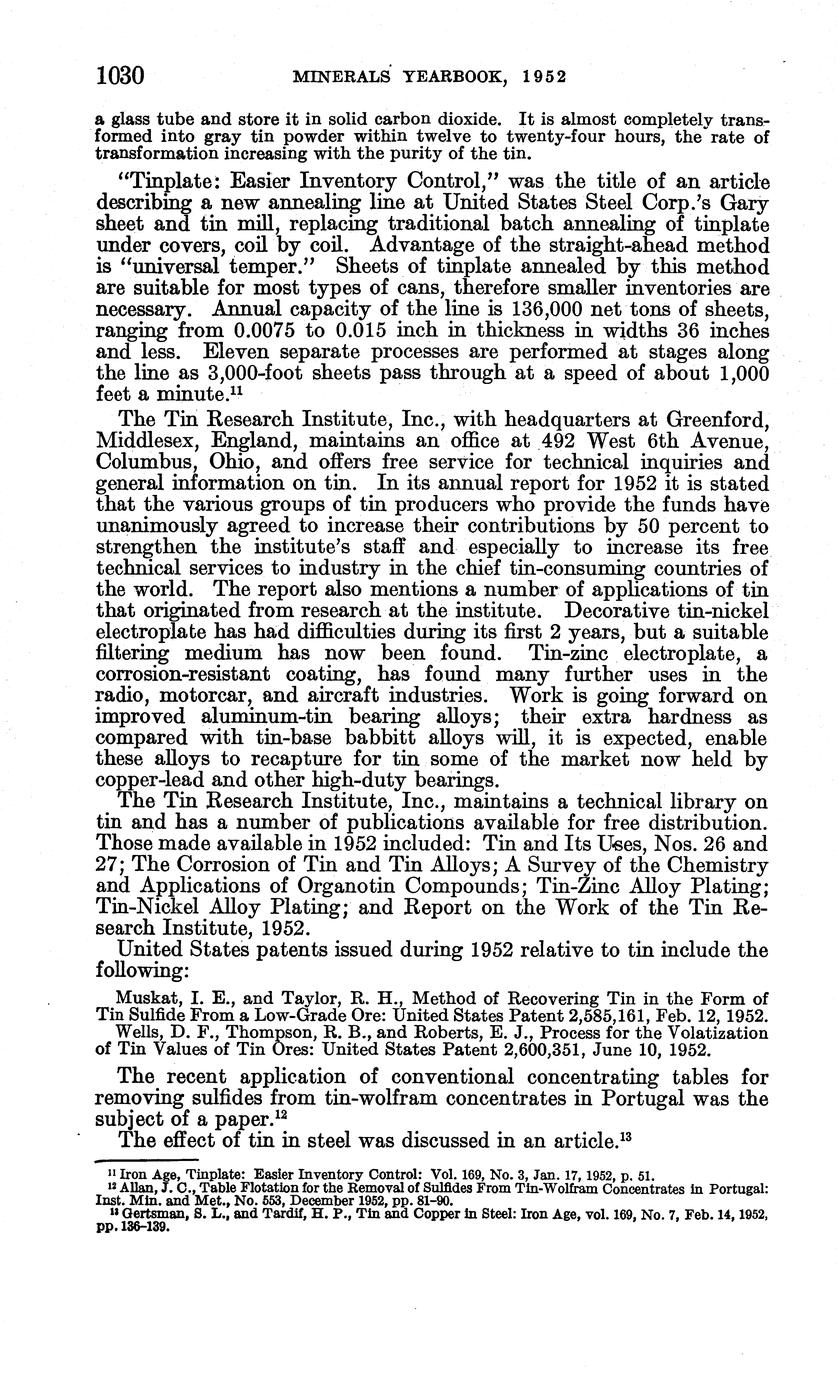 1030 MINERALS YEARBOOK, 1952

a glass tube and store it in solid carbon dioxide. It is almost completely transformed into gray tin powder within twelve to twenty-four hours, the rate of transformation increasing with the purity of the tin.

"Tinplate: Easier Inventory Control," was the title of an article describing a new annealing line at United States Steel Corp.'s Gary sheet and tin mill, replacing traditional batch annealing of tinplate under covers, coil by coil. Advantage of the straight-ahead method is "universal temper." Sheets of tinplate annealed by this method are suitable for most types of cans, therefore smaller inventories are necessary. Annual capacity of the line is 136,000 net tons of sheets, ranging from 0.0075 to 0.015 inch in thickness in widths 36 inches and less. Eleven separate processes are performed at stages along the line as 3,000-foot sheets pass through at a speed of about 1,000 feet a minute.$^{11}$

The Tin Research Institute, Inc., with headquarters at Greenford, Middlesex, England, maintains an office at 492 West 6th Avenue, Columbus, Ohio, and offers free service for technical inquiries and general information on tin. In its annual report for 1952 it is stated that the various groups of tin producers who provide the funds have unanimously agreed to increase their contributions by 50 percent to strengthen the institute's staff and especially to increase its free technical services to industry in the chief tin-consuming countries of the world. The report also mentions a number of applications of tin that originated from research at the institute. Decorative tin-nickel electroplate has had difficulties during its first 2 years, but a suitable filtering medium has now been found. Tin-zinc electroplate, a corrosion-resistant coating, has found many further uses in the radio, motorcar, and aircraft industries. Work is going forward on improved aluminum-tin bearing alloys; their extra hardness as compared with tin-base babbitt alloys will, it is expected, enable these alloys to recapture for tin some of the market now held by copper-lead and other high-duty bearings.

The Tin Research Institute, Inc., maintains a technical library on tin and has a number of publications available for free distribution. Those made available in 1952 included: Tin and Its Uses, Nos. 26 and 27; The Corrosion of Tin and Tin Alloys; A Survey of the Chemistry and Applications of Organotin Compounds; Tin-Zinc Alloy Plating; Tin-Nickel Alloy Plating; and Report on the Work of the Tin Research Institute, 1952.

United States patents issued during 1952 relative to tin include the following:

Muskat, I. E., and Taylor, R. H., Method of Recovering Tin in the Form of Tin Sulfide From a Low-Grade Ore: United States Patent 2,585,161, Feb. 12, 1952.
Wells, D. F., Thompson, R. B., and Roberts, E. J., Process for the Volatization of Tin Values of Tin Ores: United States Patent 2,600,351, June 10, 1952.

The recent application of conventional concentrating tables for removing sulfides from tin-wolfram concentrates in Portugal was the subject of a paper.$^{12}$

The effect of tin in steel was discussed in an article.$^{13}$

$^{11}$ Iron Age, Tinplate: Easier Inventory Control: Vol. 169, No. 3, Jan. 17, 1952, p. 51.
$^{12}$ Allan, J. C., Table Flotation for the Removal of Sulfides From Tin-Wolfram Concentrates in Portugal: Inst. Min. and Met., No. 553, December 1952, pp. 81-90.
$^{13}$ Gertsman, S. L., and Tardif, H. P., Tin and Copper in Steel: Iron Age, vol. 169, No. 7, Feb. 14, 1952, pp. 136-139.